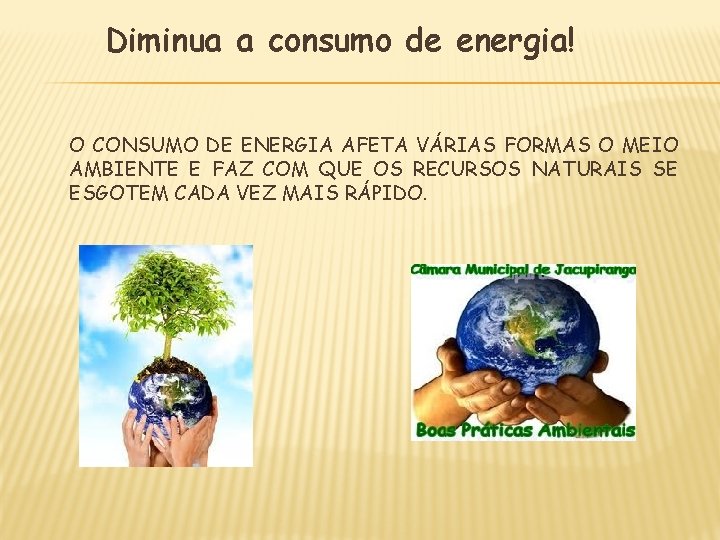 Diminua a consumo de energia!

O CONSUMO DE ENERGIA AFETA VÁRIAS FORMAS O MEIO AMBIENTE E FAZ COM QUE OS RECURSOS NATURAIS SE ESGOTEM CADA VEZ MAIS RÁPIDO.

Câmara Municipal de Jacupiranga

Boas Práticas Ambientais